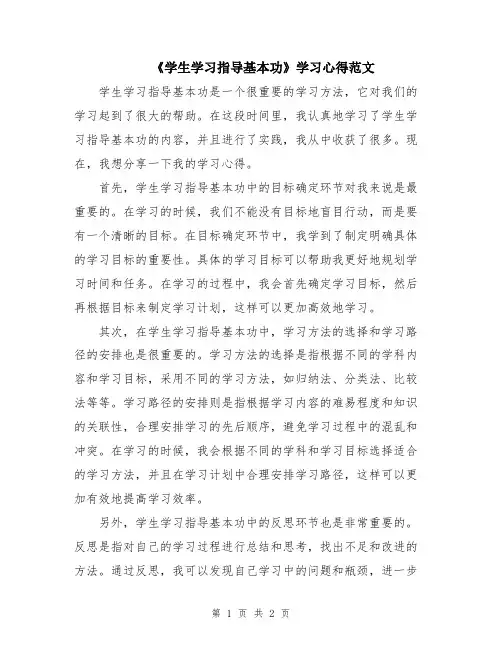 《学生学习指导基本功》学习心得范文

学生学习指导基本功是一个很重要的学习方法，它对我们的学习起到了很大的帮助。在这段时间里，我认真地学习了学生学习指导基本功的内容，并且进行了实践，我从中收获了很多。现在，我想分享一下我的学习心得。

首先，学生学习指导基本功中的目标确定环节对我来说是最重要的。在学习的时候，我们不能没有目标地盲目行动，而是要有一个清晰的目标。在目标确定环节中，我学到了制定明确具体的学习目标的重要性。具体的学习目标可以帮助我更好地规划学习时间和任务。在学习的过程中，我会首先确定学习目标，然后再根据目标来制定学习计划，这样可以更加高效地学习。

其次，在学生学习指导基本功中，学习方法的选择和学习路径的安排也是很重要的。学习方法的选择是指根据不同的学科内容和学习目标，采用不同的学习方法，如归纳法、分类法、比较法等等。学习路径的安排则是指根据学习内容的难易程度和知识的关联性，合理安排学习的先后顺序，避免学习过程中的混乱和冲突。在学习的时候，我会根据不同的学科和学习目标选择适合的学习方法，并且在学习计划中合理安排学习路径，这样可以更加有效地提高学习效率。

另外，学生学习指导基本功中的反思环节也是非常重要的。反思是指对自己的学习过程进行总结和思考，找出不足和改进的方法。通过反思，我可以发现自己学习中的问题和瓶颈，进一步

第 1 页 共 2 页